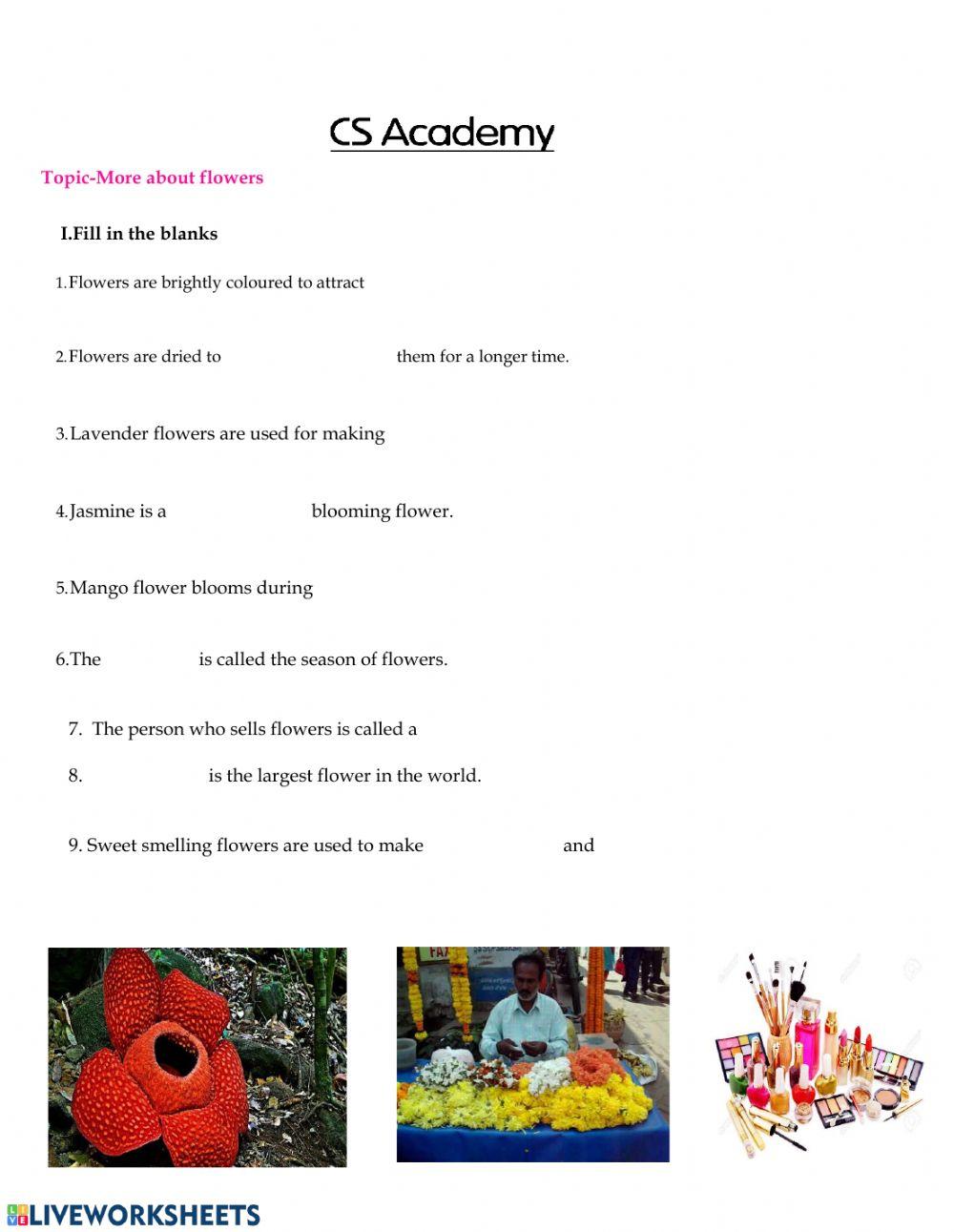 CS Academy

Topic-More about flowers

I.Fill in the blanks

1.Flowers are brightly coloured to attract

2.Flowers are dried to them for a longer time.

3.Lavender flowers are used for making

4.Jasmine is a blooming flower.

5.Mango flower blooms during

6.The is called the season of flowers.

7. The person who sells flowers is called a

8. is the largest flower in the world.

9. Sweet smelling flowers are used to make and

LIVEWORKSHEETS